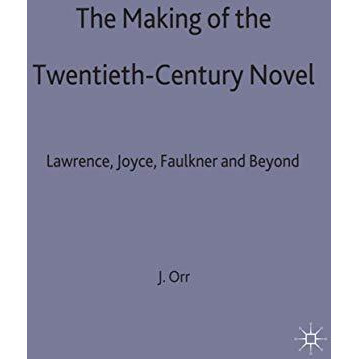 The Making of the Twentieth-Century Novel

Lawrence, Joyce, Faulkner and Beyond

J. Orr